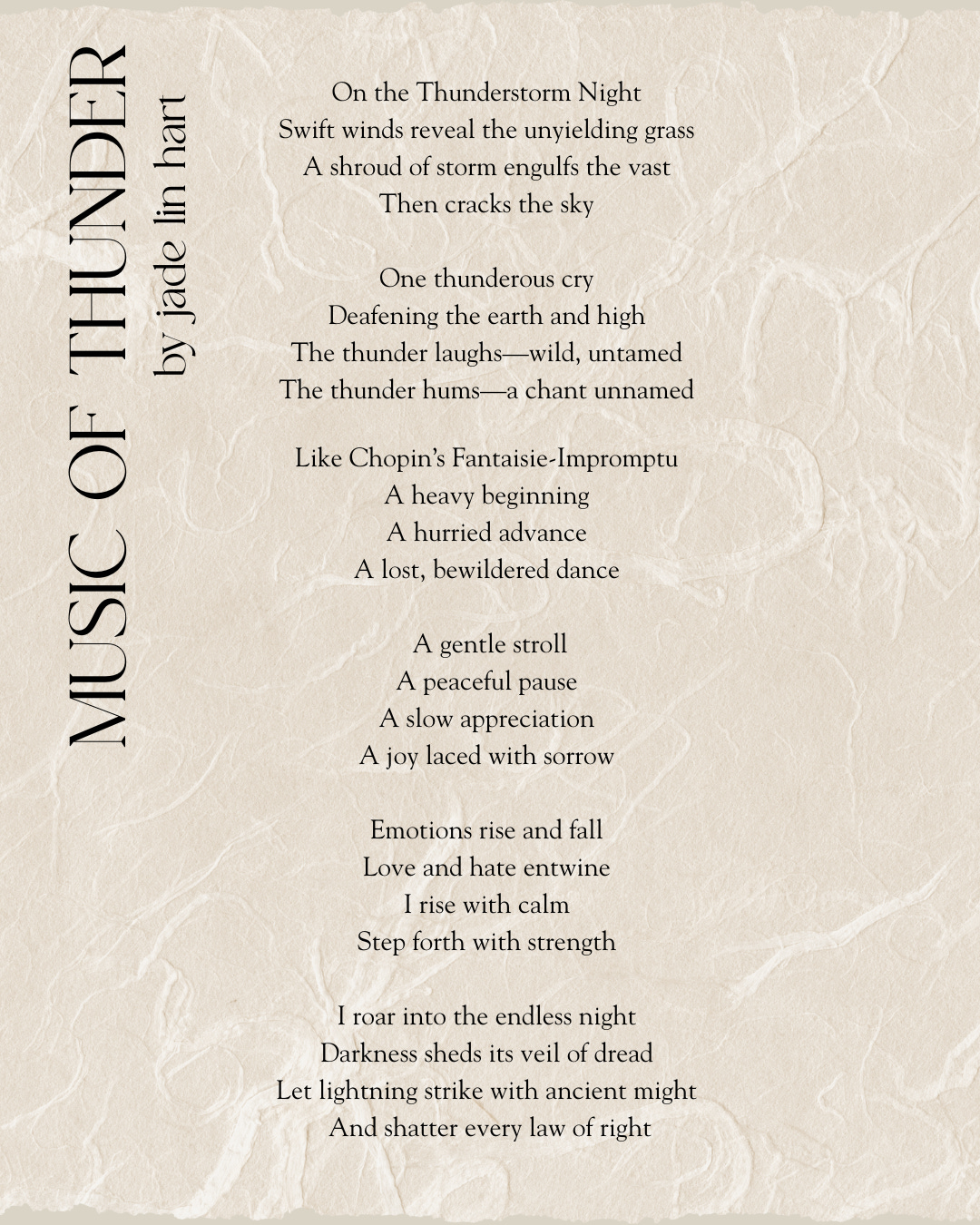 MUSIC OF THUNDER
by jade lin hart

On the Thunderstorm Night
Swift winds reveal the unyielding grass
A shroud of storm engulfs the vast
Then cracks the sky

One thunderous cry
Deafening the earth and high
The thunder laughs—wild, untamed
The thunder hums—a chant unnamed

Like Chopin's Fantaisie-Impromptu
A heavy beginning
A hurried advance
A lost, bewildered dance

A gentle stroll
A peaceful pause
A slow appreciation
A joy laced with sorrow

Emotions rise and fall
Love and hate entwine
I rise with calm
Step forth with strength

I roar into the endless night
Darkness sheds its veil of dread
Let lightning strike with ancient might
And shatter every law of right